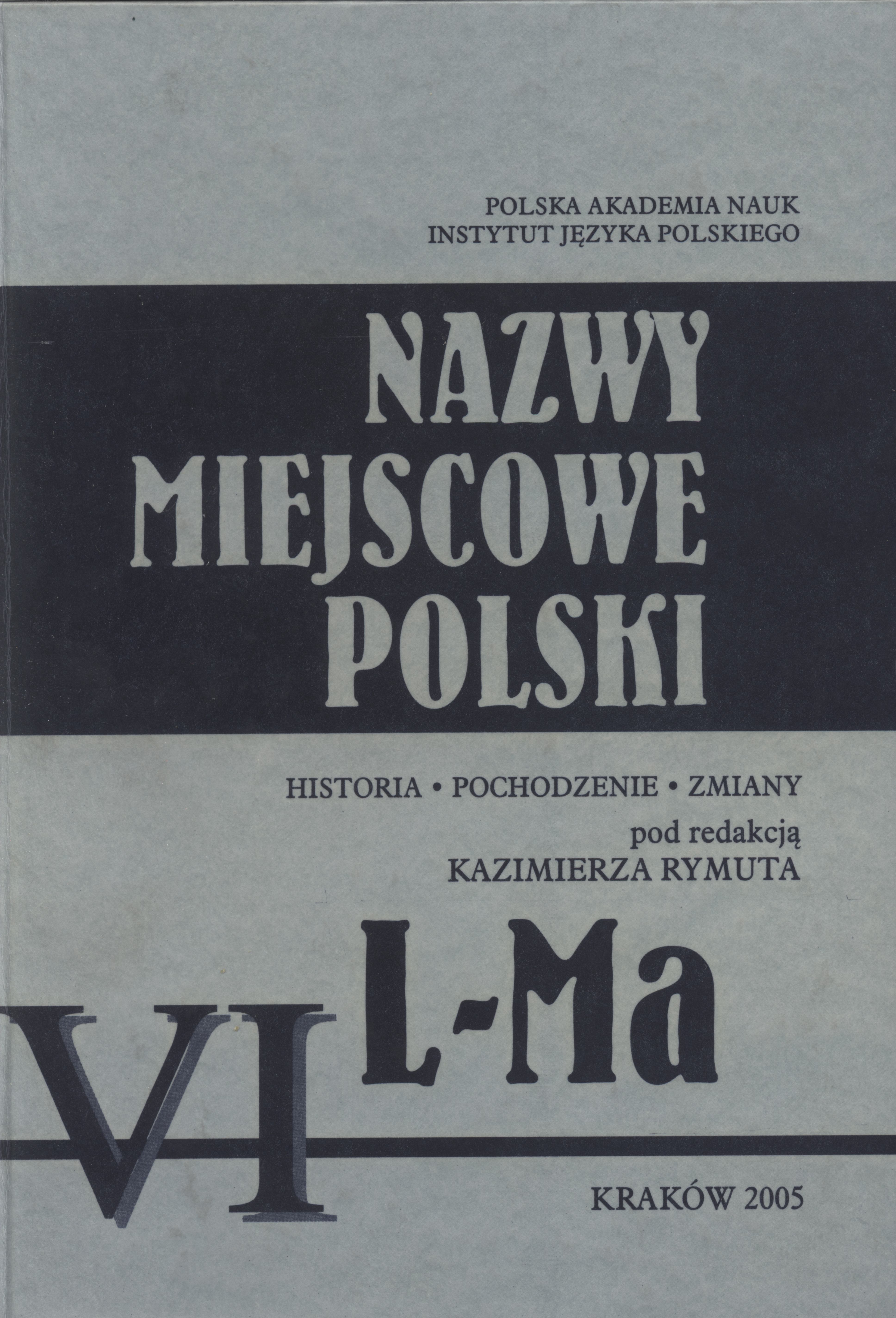 POLSKA AKADEMIA NAUK
INSTYTUT JĘZYKA POLSKIEGO

NAZWY
MIEJSCOWE
POLSKI

HISTORIA • POCHODZENIE • ZMIANY
pod redakcją
KAZIMIERZA RYMUTA

VI L-Ma

KRAKÓW 2005